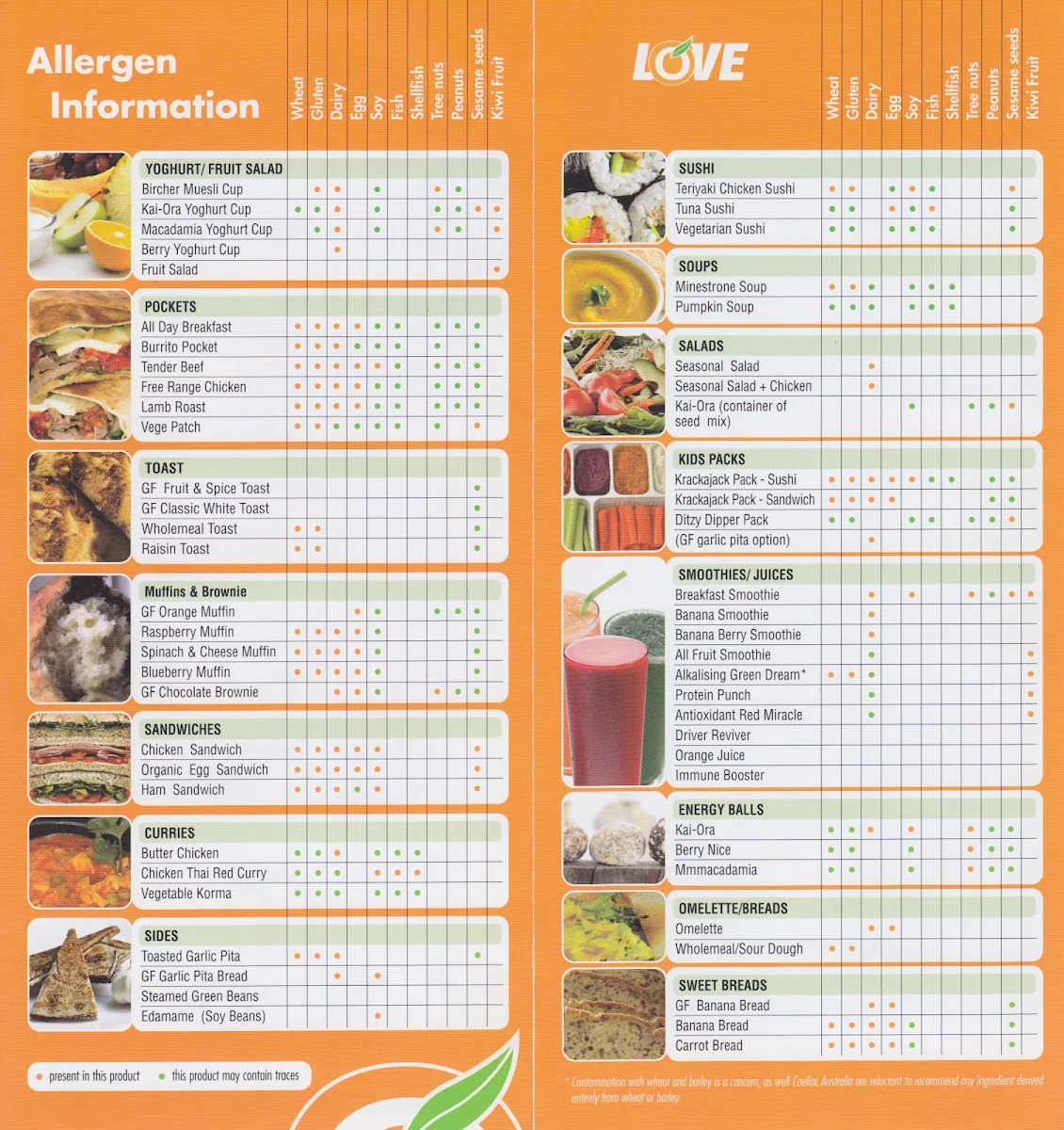 Allergen Information

Wheat Gluten Dairy Egg Soy Fish Shellfish Tree nuts Peanuts Sesame seeds Kiwi Fruit

YOGHURT/ FRUIT SALAD
Bircher Muesli Cup
Kai-Ora Yoghurt Cup
Macadamia Yoghurt Cup
Berry Yoghurt Cup
Fruit Salad

POCKETS
All Day Breakfast
Burrito Pocket
Tender Beef
Free Range Chicken
Lamb Roast
Vege Patch

TOAST
GF Fruit & Spice Toast
GF Classic White Toast
Wholemeal Toast
Raisin Toast

Muffins & Brownie
GF Orange Muffin
Raspberry Muffin
Spinach & Cheese Muffin
Blueberry Muffin
GF Chocolate Brownie

SANDWICHES
Chicken Sandwich
Organic Egg Sandwich
Ham Sandwich

CURRIES
Butter Chicken
Chicken Thai Red Curry
Vegetable Korma

SIDES
Toasted Garlic Pita
GF Garlic Pita Bread
Steamed Green Beans
Edamame (Soy Beans)

present in this product
this product may contain traces

LOVE

Wheat Gluten Dairy Egg Soy Fish Shellfish Tree nuts Peanuts Sesame seeds Kiwi Fruit

SUSHI
Teriyaki Chicken Sushi
Tuna Sushi
Vegetarian Sushi

SOUPS
Minestrone Soup
Pumpkin Soup

SALADS
Seasonal Salad
Seasonal Salad + Chicken
Kai-Ora (container of seed mix)

KIDS PACKS
Krackajack Pack - Sushi
Krackajack Pack - Sandwich
Ditzy Dipper Pack
(GF garlic pita option)

SMOOTHIES/ JUICES
Breakfast Smoothie
Banana Smoothie
Banana Berry Smoothie
All Fruit Smoothie
Alkalising Green Dream*
Protein Punch
Antioxidant Red Miracle
Driver Reviver
Orange Juice
Immune Booster

ENERGY BALLS
Kai-Ora
Berry Nice
Mmmacadamia

OMELETTE/BREADS
Omelette
Wholemeal/Sour Dough

SWEET BREADS
GF Banana Bread
Banana Bread
Carrot Bread

* Contamination with wheat and barley is a concern, as well Coeliac Australia are reluctant to recommend any ingredient derived entirely from wheat or barley.